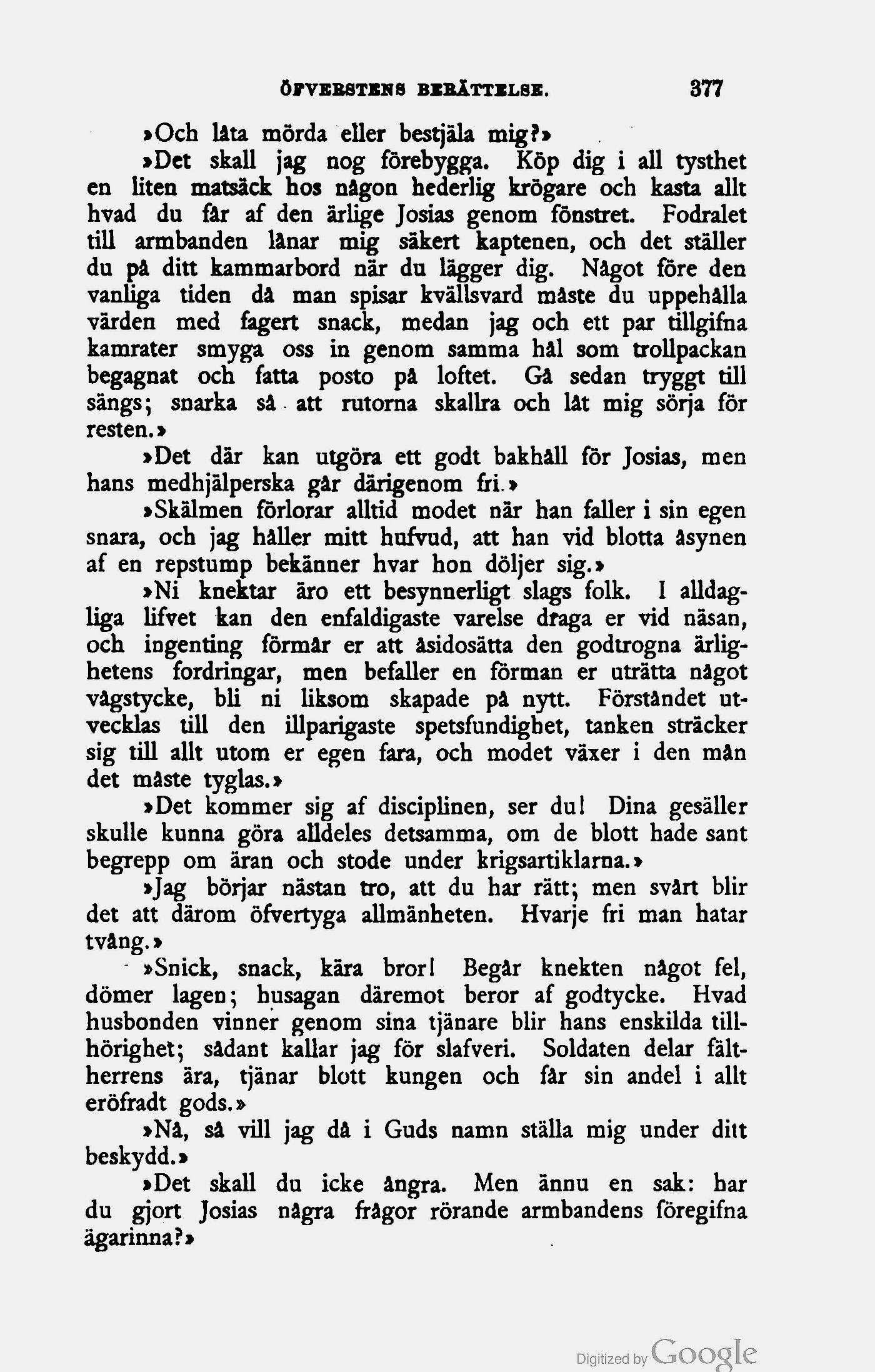 ÖFVERSTENS BERÄTTELSE. 377

»Och låta mörda eller bestjäla mig?»

»Det skall jag nog förebygga. Köp dig i all tysthet en liten matsäck hos någon hederlig krögare och kasta allt hvad du får af den ärlige Josias genom fönstret. Fodralet till armbanden lånar mig säkert kaptenen, och det ställer du på ditt kammarbord när du lägger dig. Något före den vanliga tiden då man spisar kvällsvard måste du uppehålla värden med fagert snack, medan jag och ett par tillgifna kamrater smyga oss in genom samma hål som trollpackan begagnat och fatta posto på loftet. Gå sedan tryggt till sängs; snarka så att rutorna skallra och låt mig sörja för resten.»

»Det där kan utgöra ett godt bakhåll för Josias, men hans medhjälperska går därigenom fri.»

»Skälmen förlorar alltid modet när han faller i sin egen snara, och jag håller mitt hufvud, att han vid blotta åsynen af en repstump bekänner hvar hon döljer sig.»

»Ni knektar äro ett besynnerligt slags folk. I alldagliga lifvet kan den enfaldigaste varelse draga er vid näsan, och ingenting förmår er att åsidosätta den godtrogna ärlighetens fordringar, men befaller en förman er uträtta något vågstycke, bli ni liksom skapade på nytt. Förståndet utvecklas till den illparigaste spetsfundighet, tanken sträcker sig till allt utom er egen fara, och modet växer i den mån det måste tyglas.»

»Det kommer sig af disciplinen, ser du! Dina gesäller skulle kunna göra alldeles detsamma, om de blott hade sant begrepp om äran och stode under krigsartiklarna.»

»Jag börjar nästan tro, att du har rätt; men svårt blir det att därom öfvertyga allmänheten. Hvarje fri man hatar tvång.»

»Snick, snack, kära bror! Begår knekten något fel, dömer lagen; husagan däremot beror af godtycke. Hvad husbonden vinner genom sina tjänare blir hans enskilda tillhörighet; sådant kallar jag för slafveri. Soldaten delar fältherrens ära, tjänar blott kungen och får sin andel i allt eröfradt gods.»

»Nå, så vill jag då i Guds namn ställa mig under ditt beskydd.»

»Det skall du icke ångra. Men ännu en sak: har du gjort Josias några frågor rörande armbandens föregifna ägarinna?»

Digitized by Google